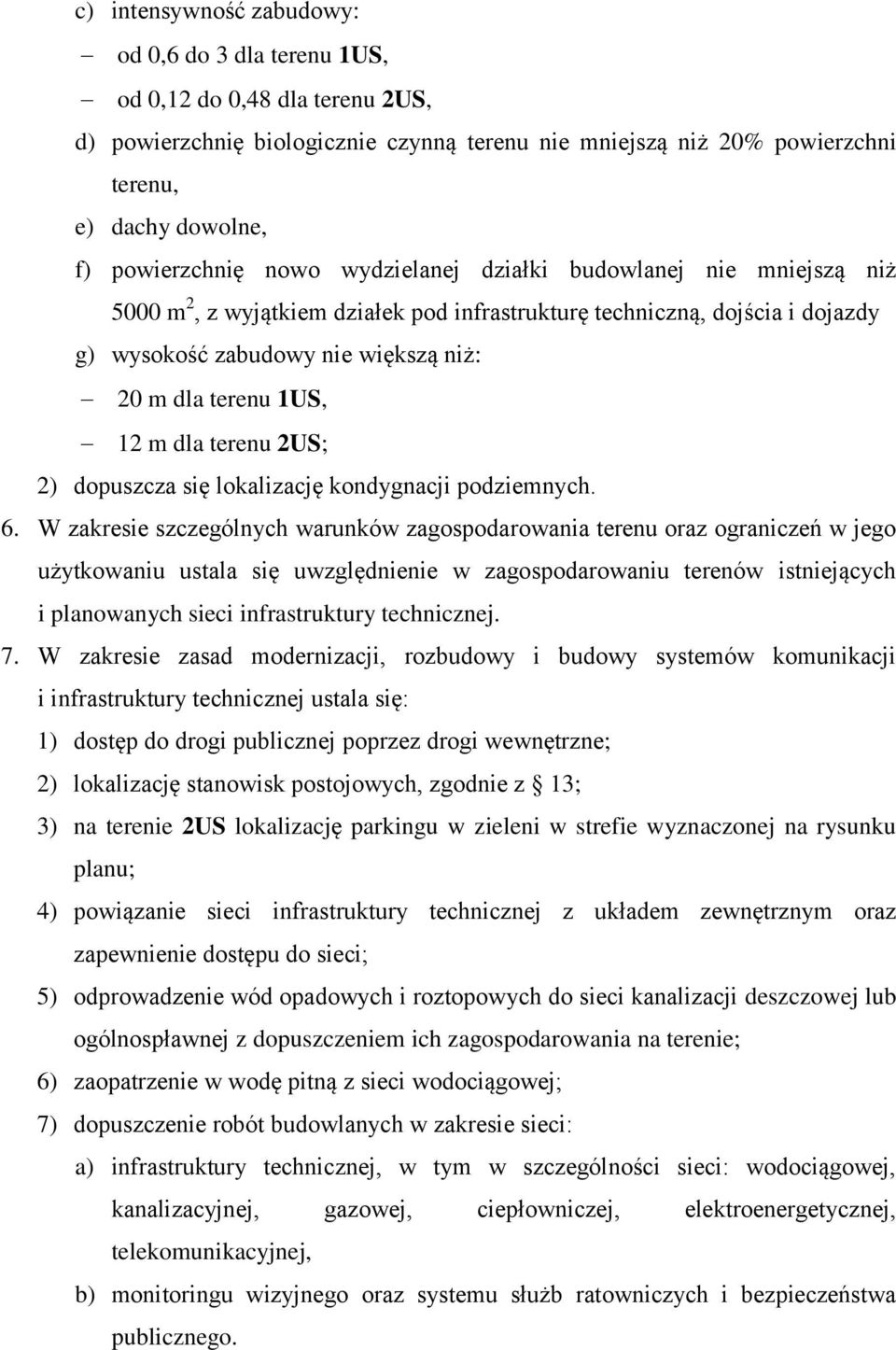 c) intensywność zabudowy:

– od 0,6 do 3 dla terenu 1US,

– od 0,12 do 0,48 dla terenu 2US,

d) powierzchnię biologicznie czynną terenu nie mniejszą niż 20% powierzchni terenu,

e) dachy dowolne,

f) powierzchnię nowo wydzielanej działki budowlanej nie mniejszą niż 5000 $m^2$, z wyjątkiem działek pod infrastrukturę techniczną, dojścia i dojazdy

g) wysokość zabudowy nie większą niż:

– 20 m dla terenu 1US,

– 12 m dla terenu 2US;

2) dopuszcza się lokalizację kondygnacji podziemnych.

6. W zakresie szczególnych warunków zagospodarowania terenu oraz ograniczeń w jego użytkowaniu ustala się uwzględnienie w zagospodarowaniu terenów istniejących i planowanych sieci infrastruktury technicznej.

7. W zakresie zasad modernizacji, rozbudowy i budowy systemów komunikacji i infrastruktury technicznej ustala się:

1) dostęp do drogi publicznej poprzez drogi wewnętrzne;

2) lokalizację stanowisk postojowych, zgodnie z § 13;

3) na terenie 2US lokalizację parkingu w zieleni w strefie wyznaczonej na rysunku planu;

4) powiązanie sieci infrastruktury technicznej z układem zewnętrznym oraz zapewnienie dostępu do sieci;

5) odprowadzenie wód opadowych i roztopowych do sieci kanalizacji deszczowej lub ogólnospławnej z dopuszczeniem ich zagospodarowania na terenie;

6) zaopatrzenie w wodę pitną z sieci wodociągowej;

7) dopuszczenie robót budowlanych w zakresie sieci:

a) infrastruktury technicznej, w tym w szczególności sieci: wodociągowej, kanalizacyjnej, gazowej, ciepłowniczej, elektroenergetycznej, telekomunikacyjnej,

b) monitoringu wizyjnego oraz systemu służb ratowniczych i bezpieczeństwa publicznego.